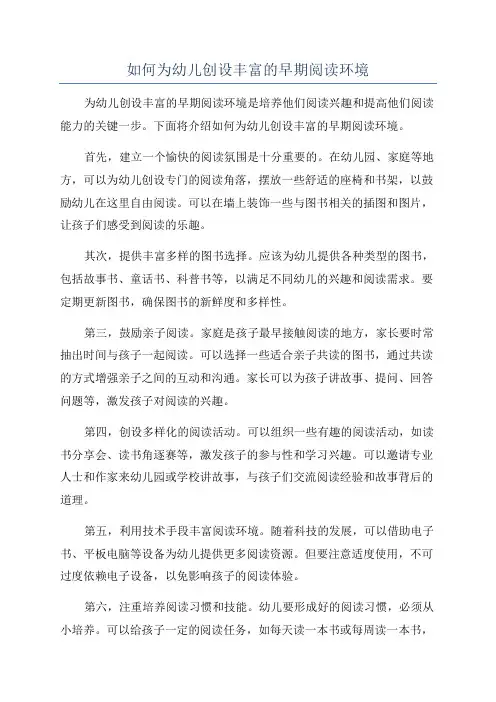 如何为幼儿创设丰富的早期阅读环境

为幼儿创设丰富的早期阅读环境是培养他们阅读兴趣和提高他们阅读能力的关键一步。下面将介绍如何为幼儿创设丰富的早期阅读环境。

首先，建立一个愉快的阅读氛围是十分重要的。在幼儿园、家庭等地方，可以为幼儿创设专门的阅读角落，摆放一些舒适的座椅和书架，以鼓励幼儿在这里自由阅读。可以在墙上装饰一些与图书相关的插图和图片，让孩子们感受到阅读的乐趣。

其次，提供丰富多样的图书选择。应该为幼儿提供各种类型的图书，包括故事书、童话书、科普书等，以满足不同幼儿的兴趣和阅读需求。要定期更新图书，确保图书的新鲜度和多样性。

第三，鼓励亲子阅读。家庭是孩子最早接触阅读的地方，家长要时常抽出时间与孩子一起阅读。可以选择一些适合亲子共读的图书，通过共读的方式增强亲子之间的互动和沟通。家长可以为孩子讲故事、提问、回答问题等，激发孩子对阅读的兴趣。

第四，创设多样化的阅读活动。可以组织一些有趣的阅读活动，如读书分享会、读书角逐赛等，激发孩子的参与性和学习兴趣。可以邀请专业人士和作家来幼儿园或学校讲故事，与孩子们交流阅读经验和故事背后的道理。

第五，利用技术手段丰富阅读环境。随着科技的发展，可以借助电子书、平板电脑等设备为幼儿提供更多阅读资源。但要注意适度使用，不可过度依赖电子设备，以免影响孩子的阅读体验。

第六，注重培养阅读习惯和技能。幼儿要形成好的阅读习惯，必须从小培养。可以给孩子一定的阅读任务，如每天读一本书或每周读一本书，